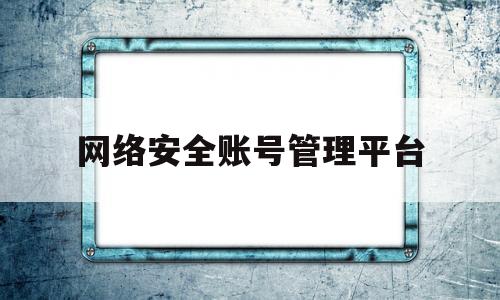 网络安全账号管理平台